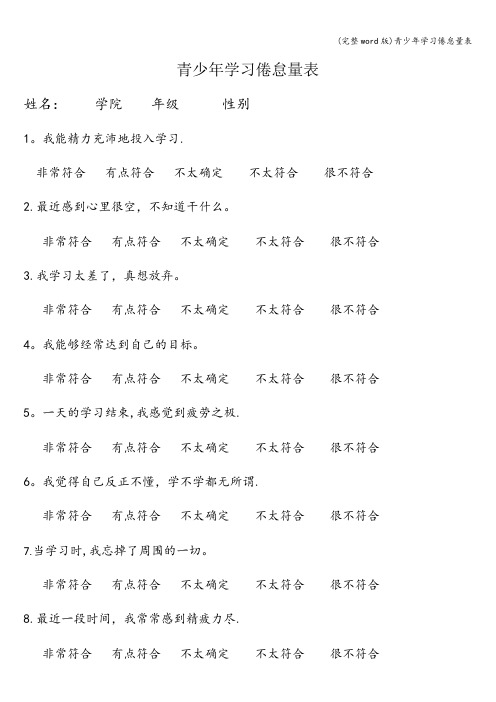 (完整word版)青少年学习倦怠量表

青少年学习倦怠量表

姓名:　　学院　　年级　　性别

1。我能精力充沛地投入学习.

非常符合　有点符合　不太确定　不太符合　很不符合

2.最近感到心里很空,不知道干什么。

非常符合　有点符合　不太确定　不太符合　很不符合

3.我学习太差了,真想放弃。

非常符合　有点符合　不太确定　不太符合　很不符合

4。我能够经常达到自己的目标。

非常符合　有点符合　不太确定　不太符合　很不符合

5。一天的学习结束,我感觉到疲劳之极.

非常符合　有点符合　不太确定　不太符合　很不符合

6。我觉得自己反正不懂,学不学都无所谓.

非常符合　有点符合　不太确定　不太符合　很不符合

7.当学习时,我忘掉了周围的一切。

非常符合　有点符合　不太确定　不太符合　很不符合

8.最近一段时间,我常常感到精疲力尽.

非常符合　有点符合　不太确定　不太符合　很不符合